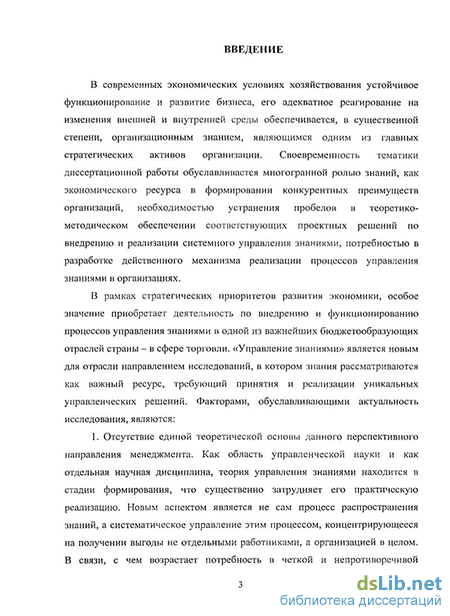 ВВЕДЕНИЕ

В современных экономических условиях хозяйствования устойчивое функционирование и развитие бизнеса, его адекватное реагирование на изменения внешней и внутренней среды обеспечивается, в существенной степени, организационным знанием, являющимся одним из главных стратегических активов организации. Своевременность тематики диссертационной работы обуславливается многогранной ролью знаний, как экономического ресурса в формировании конкурентных преимуществ организаций, необходимостью устранения пробелов в теоретико-методическом обеспечении соответствующих проектных решений по внедрению и реализации системного управления знаниями, потребностью в разработке действенного механизма реализации процессов управления знаниями в организациях.

В рамках стратегических приоритетов развития экономики, особое значение приобретает деятельность по внедрению и функционированию процессов управления знаниями в одной из важнейших бюджетообразующих отраслей страны – в сфере торговли. «Управление знаниями» является новым для отрасли направлением исследований, в котором знания рассматриваются как важный ресурс, требующий принятия и реализации уникальных управленческих решений. Факторами, обуславливающими актуальность исследования, являются:

1. Отсутствие единой теоретической основы данного перспективного направления менеджмента. Как область управленческой науки и как отдельная научная дисциплина, теория управления знаниями находится в стадии формирования, что существенно затрудняет его практическую реализацию. Новым аспектом является не сам процесс распространения знаний, а систематическое управление этим процессом, концентрирующееся на получении выгоды не отдельными работниками, а организацией в целом. В связи, с чем возрастает потребность в четкой и непротиворечивой

3

dsLib.net
библиотека диссертаций